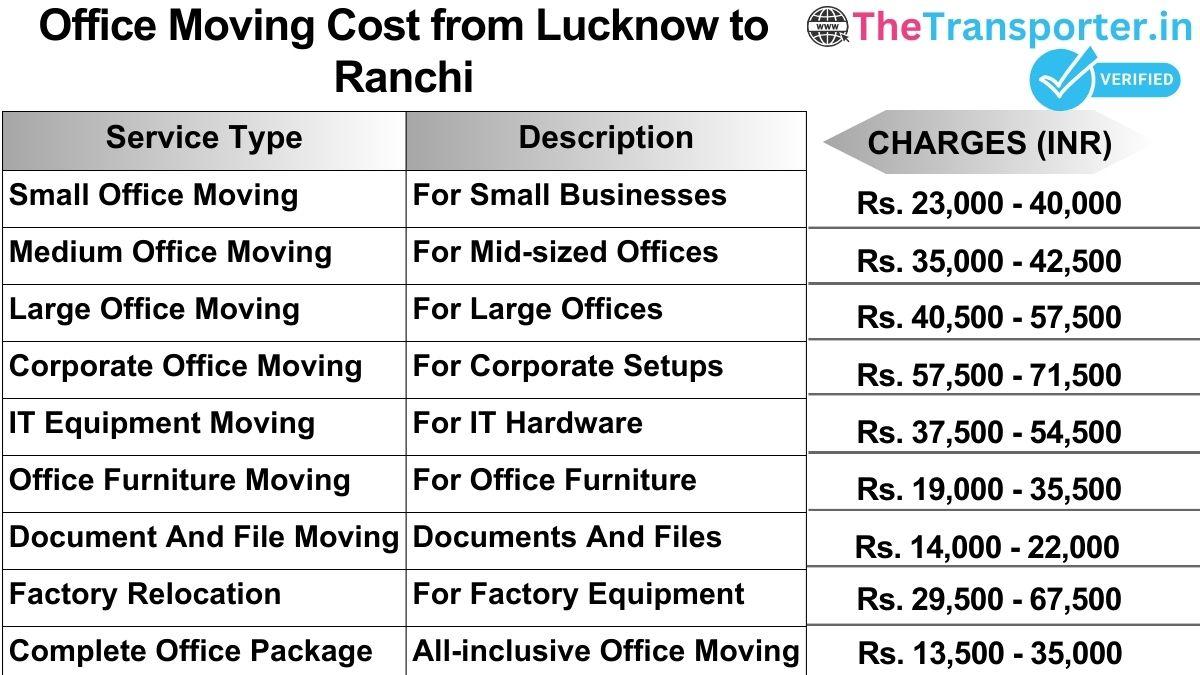 Office Moving Cost from Lucknow to Ranchi

www TheTransporter.in

VERIFIED

| Service Type | Description | CHARGES (INR) |
|---|---|---|
| Small Office Moving | For Small Businesses | Rs. 23,000 - 40,000 |
| Medium Office Moving | For Mid-sized Offices | Rs. 35,000 - 42,500 |
| Large Office Moving | For Large Offices | Rs. 40,500 - 57,500 |
| Corporate Office Moving | For Corporate Setups | Rs. 57,500 - 71,500 |
| IT Equipment Moving | For IT Hardware | Rs. 37,500 - 54,500 |
| Office Furniture Moving | For Office Furniture | Rs. 19,000 - 35,500 |
| Document And File Moving | Documents And Files | Rs. 14,000 - 22,000 |
| Factory Relocation | For Factory Equipment | Rs. 29,500 - 67,500 |
| Complete Office Package | All-inclusive Office Moving | Rs. 13,500 - 35,000 |